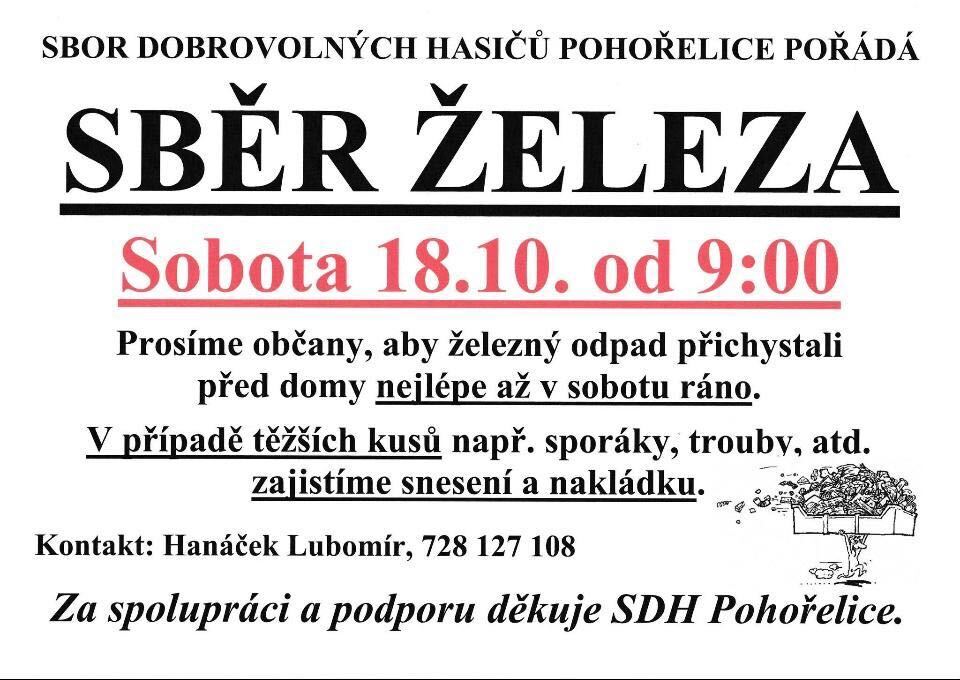 SBOR DOBROVOLNÝCH HASIČŮ POHOŘELICE POŘÁDÁ

SBĚR ŽELEZA

Sobota 18.10. od 9:00

Prosíme občany, aby železný odpad přichystali před domy nejlépe až v sobotu ráno.

V případě těžších kusů např. sporáky, trouby, atd. zajistíme snesení a nakládku.

Kontakt: Hanáček Lubomír, 728 127 108

Za spolupráci a podporu děkuje SDH Pohořelice.